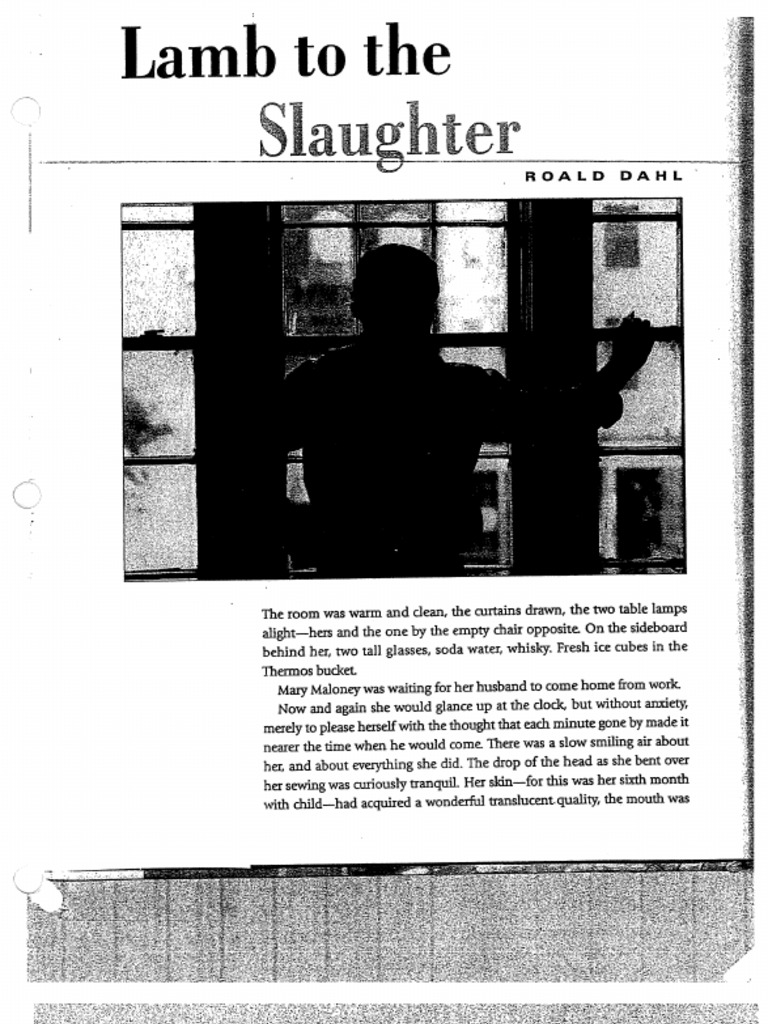 Lamb to the Slaughter

ROALD DAHL

The room was warm and clean, the curtains drawn, the two table lamps alight—hers and the one by the empty chair opposite. On the sideboard behind her, two tall glasses, soda water, whisky. Fresh ice cubes in the Thermos bucket.

Mary Maloney was waiting for her husband to come home from work.

Now and again she would glance up at the clock, but without anxiety, merely to please herself with the thought that each minute gone by made it nearer the time when he would come. There was a slow smiling air about her, and about everything she did. The drop of the head as she bent over her sewing was curiously tranquil. Her skin—for this was her sixth month with child—had acquired a wonderful translucent quality, the mouth was